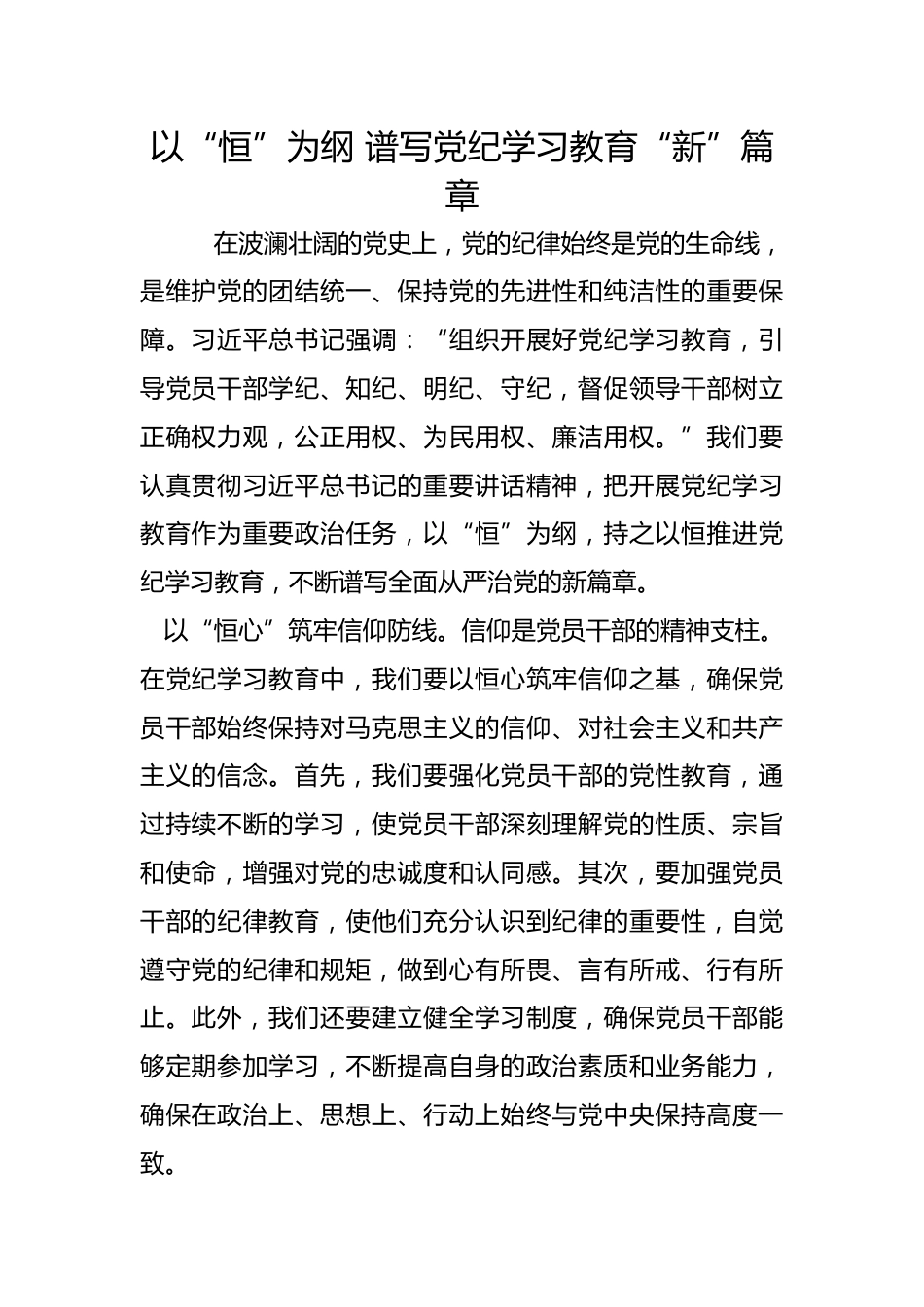 以“恒”为纲 谱写党纪学习教育“新”篇章

在波澜壮阔的党史上，党的纪律始终是党的生命线，是维护党的团结统一、保持党的先进性和纯洁性的重要保障。习近平总书记强调：“组织开展好党纪学习教育，引导党员干部学纪、知纪、明纪、守纪，督促领导干部树立正确权力观，公正用权、为民用权、廉洁用权。”我们要认真贯彻习近平总书记的重要讲话精神，把开展党纪学习教育作为重要政治任务，以“恒”为纲，持之以恒推进党纪学习教育，不断谱写全面从严治党的新篇章。

以“恒心”筑牢信仰防线。信仰是党员干部的精神支柱。在党纪学习教育中，我们要以恒心筑牢信仰之基，确保党员干部始终保持对马克思主义的信仰、对社会主义和共产主义的信念。首先，我们要强化党员干部的党性教育，通过持续不断的学习，使党员干部深刻理解党的性质、宗旨和使命，增强对党的忠诚度和认同感。其次，要加强党员干部的纪律教育，使他们充分认识到纪律的重要性，自觉遵守党的纪律和规矩，做到心有所畏、言有所戒、行有所止。此外，我们还要建立健全学习制度，确保党员干部能够定期参加学习，不断提高自身的政治素质和业务能力，确保在政治上、思想上、行动上始终与党中央保持高度一致。